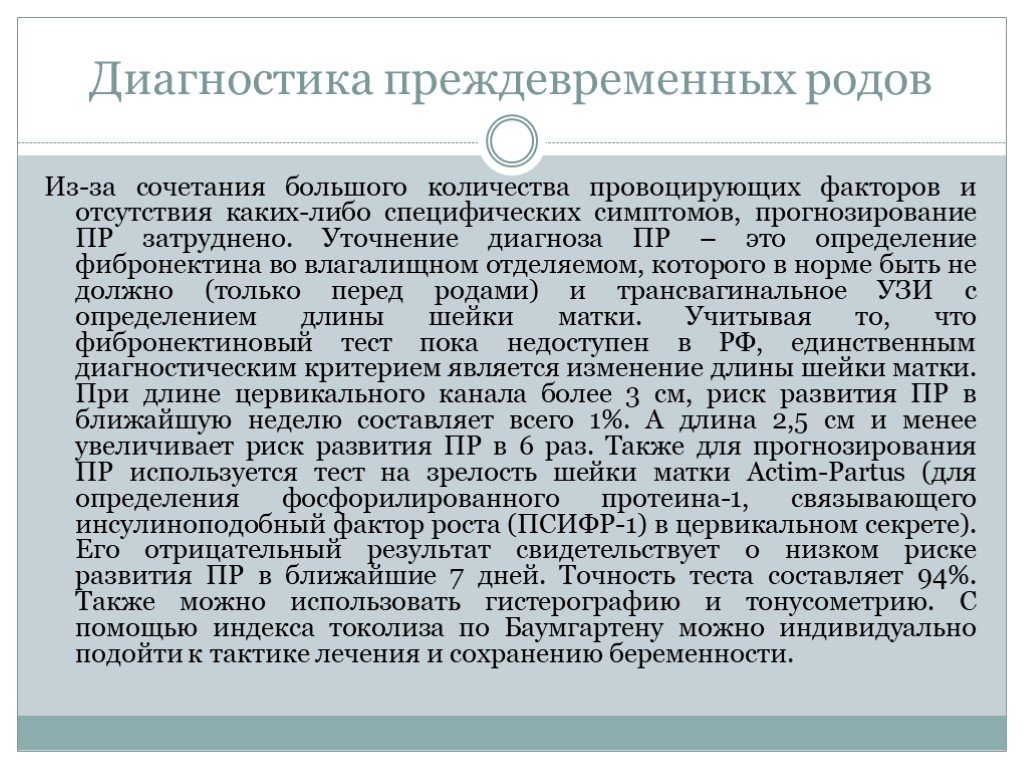 Диагностика преждевременных родов

Из-за сочетания большого количества провоцирующих факторов и отсутствия каких-либо специфических симптомов, прогнозирование ПР затруднено. Уточнение диагноза ПР – это определение фибронектина во влагалищном отделяемом, которого в норме быть не должно (только перед родами) и трансвагинальное УЗИ с определением длины шейки матки. Учитывая то, что фибронектиновый тест пока недоступен в РФ, единственным диагностическим критерием является изменение длины шейки матки. При длине цервикального канала более 3 см, риск развития ПР в ближайшую неделю составляет всего 1%. А длина 2,5 см и менее увеличивает риск развития ПР в 6 раз. Также для прогнозирования ПР используется тест на зрелость шейки матки Actim-Partus (для определения фосфорилированного протеина-1, связывающего инсулиноподобный фактор роста (ПСИФР-1) в цервикальном секрете). Его отрицательный результат свидетельствует о низком риске развития ПР в ближайшие 7 дней. Точность теста составляет 94%. Также можно использовать гистерографию и тонусометрию. С помощью индекса токолиза по Баумгартену можно индивидуально подойти к тактике лечения и сохранению беременности.